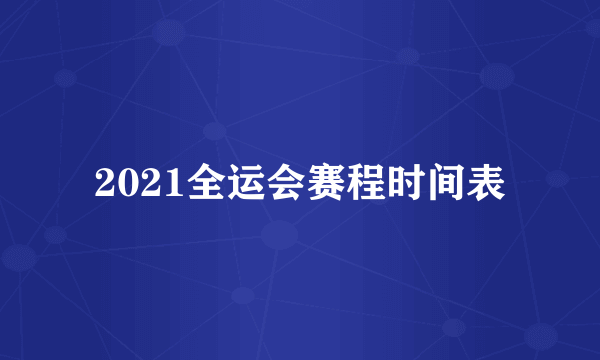 2021全运会赛程时间表